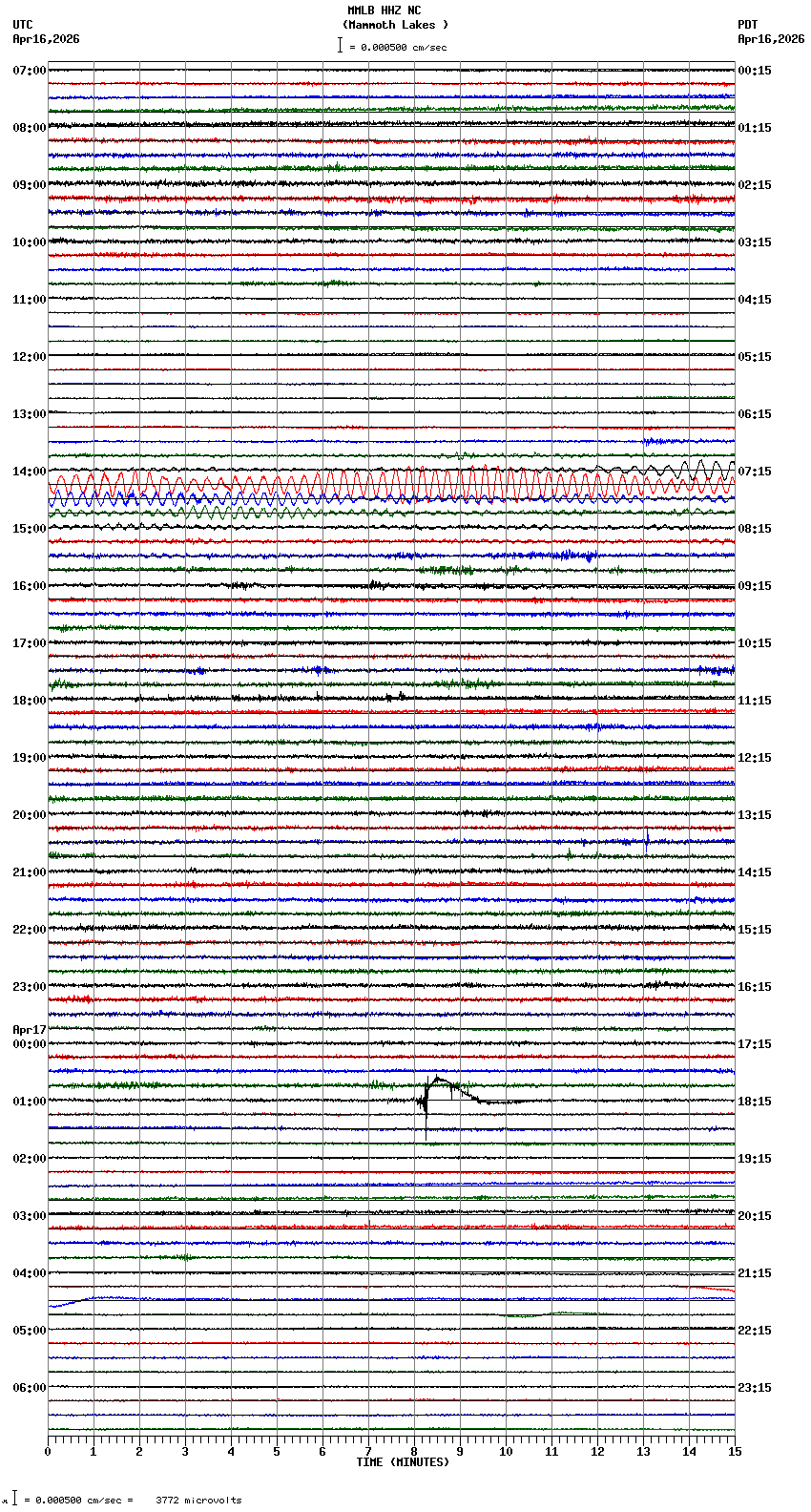 MMLB HHZ NC
(Mammoth Lakes )
= 0.000500 cm/sec

UTC
Apr16,2026

PDT
Apr16,2026

07:00
08:00
09:00
10:00
11:00
12:00
13:00
14:00
15:00
16:00
17:00
18:00
19:00
20:00
21:00
22:00
23:00
Apr17
00:00
01:00
02:00
03:00
04:00
05:00
06:00

00:15
01:15
02:15
03:15
04:15
05:15
06:15
07:15
08:15
09:15
10:15
11:15
12:15
13:15
14:15
15:15
16:15
17:15
18:15
19:15
20:15
21:15
22:15
23:15

0 1 2 3 4 5 6 7 8 9 10 11 12 13 14 15
TIME (MINUTES)

= 0.000500 cm/sec = 3772 microvolts